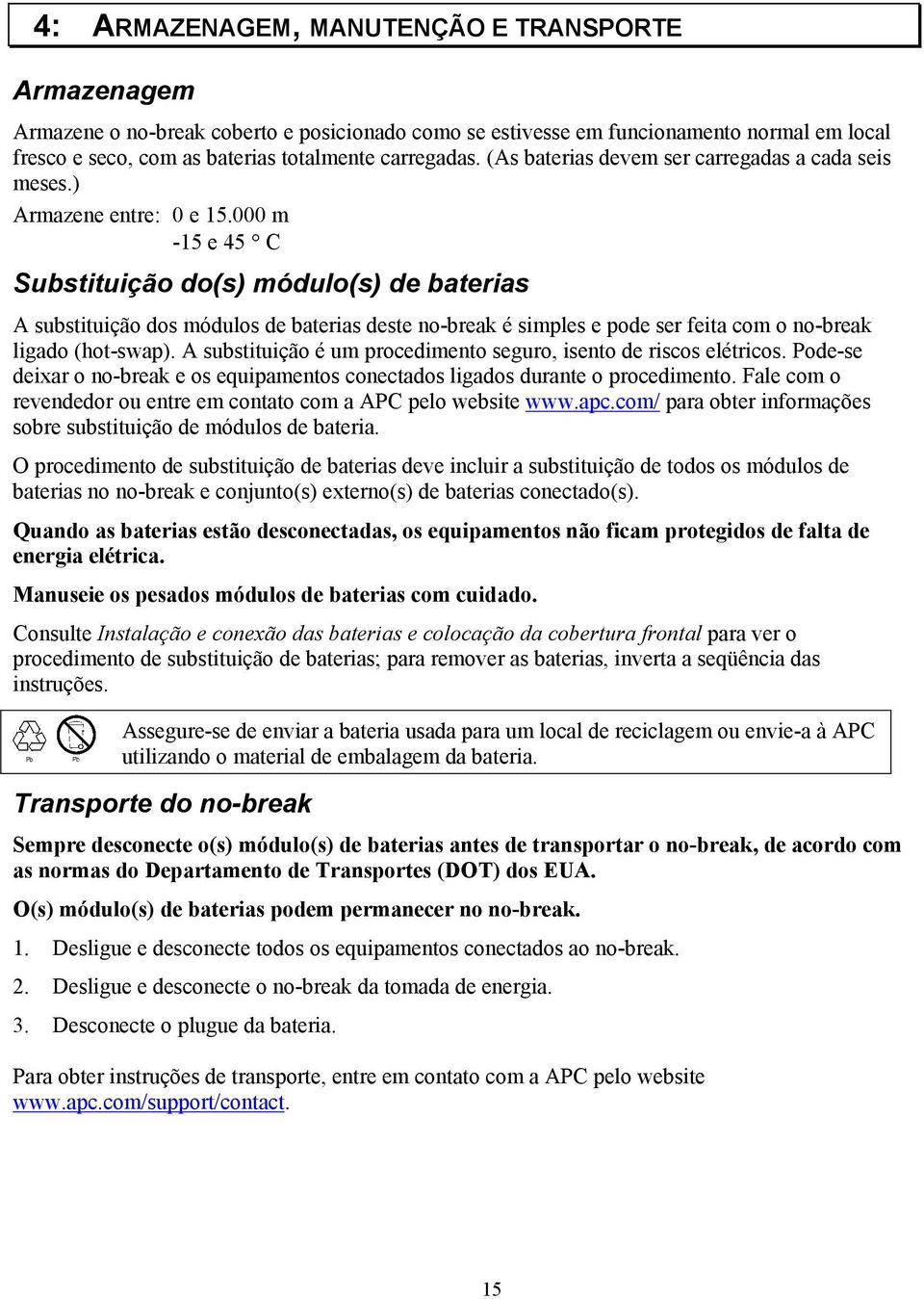 4: ARMAZENAGEM, MANUTENÇÃO E TRANSPORTE

Armazenagem

Armazene o no-break coberto e posicionado como se estivesse em funcionamento normal em local fresco e seco, com as baterias totalmente carregadas. (As baterias devem ser carregadas a cada seis meses.)

Armazene entre: 0 e 15.000 m
-15 e 45 ° C

Substituição do(s) módulo(s) de baterias

A substituição dos módulos de baterias deste no-break é simples e pode ser feita com o no-break ligado (hot-swap). A substituição é um procedimento seguro, isento de riscos elétricos. Pode-se deixar o no-break e os equipamentos conectados ligados durante o procedimento. Fale com o revendedor ou entre em contato com a APC pelo website www.apc.com/ para obter informações sobre substituição de módulos de bateria.

O procedimento de substituição de baterias deve incluir a substituição de todos os módulos de baterias no no-break e conjunto(s) externo(s) de baterias conectado(s).

Quando as baterias estão desconectadas, os equipamentos não ficam protegidos de falta de energia elétrica.

Manuseie os pesados módulos de baterias com cuidado.

Consulte Instalação e conexão das baterias e colocação da cobertura frontal para ver o procedimento de substituição de baterias; para remover as baterias, inverta a seqüência das instruções.

Pb Pb

Assegure-se de enviar a bateria usada para um local de reciclagem ou envie-a à APC utilizando o material de embalagem da bateria.

Transporte do no-break

Sempre desconecte o(s) módulo(s) de baterias antes de transportar o no-break, de acordo com as normas do Departamento de Transportes (DOT) dos EUA.

O(s) módulo(s) de baterias podem permanecer no no-break.

1. Desligue e desconecte todos os equipamentos conectados ao no-break.

2. Desligue e desconecte o no-break da tomada de energia.

3. Desconecte o plugue da bateria.

Para obter instruções de transporte, entre em contato com a APC pelo website www.apc.com/support/contact.

15